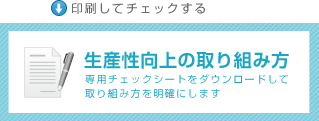 印刷してチェックする

生産性向上の取り組み方

専用チェックシートをダウンロードして取り組み方を明確にします